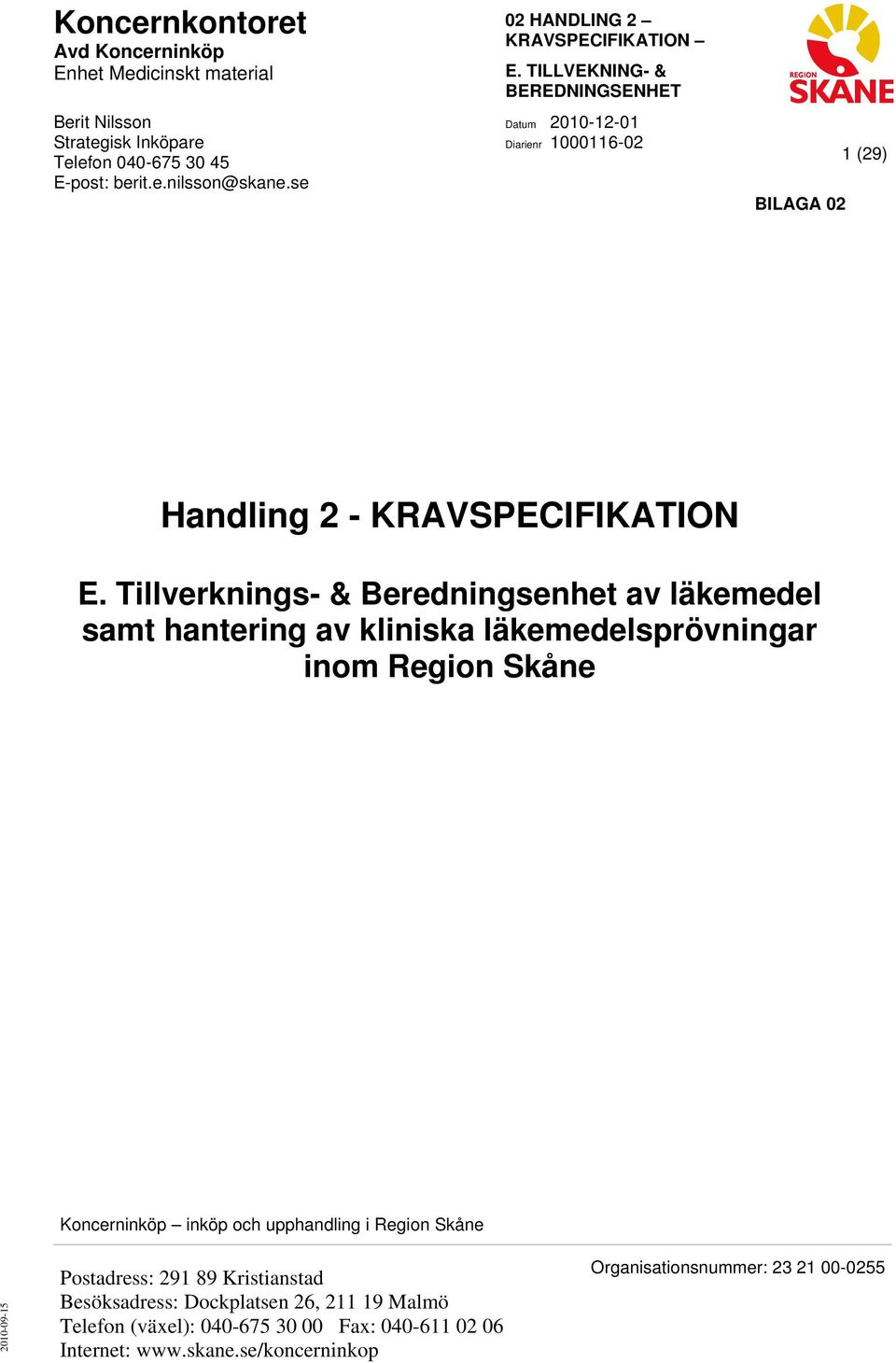 Koncernkontoret
Avd Koncerninköp
Enhet Medicinskt material

Berit Nilsson
Strategisk Inköpare
Telefon 040-675 30 45
E-post: berit.e.nilsson@skane.se

02 HANDLING 2 – KRAVSPECIFIKATION – E. TILLVEKNING- & BEREDNINGSENHET

Datum 2010-12-01
Diarienr 1000116-02

REGION SKÅNE

1 (29)

BILAGA 02

Handling 2 - KRAVSPECIFIKATION

E. Tillverknings- & Beredningsenhet av läkemedel samt hantering av kliniska läkemedelsprövningar inom Region Skåne

Koncerninköp – inköp och upphandling i Region Skåne

Postadress: 291 89 Kristianstad
Besöksadress: Dockplatsen 26, 211 19 Malmö
Telefon (växel): 040-675 30 00 Fax: 040-611 02 06
Internet: www.skane.se/koncerninkop

Organisationsnummer: 23 21 00-0255

2010-09-15